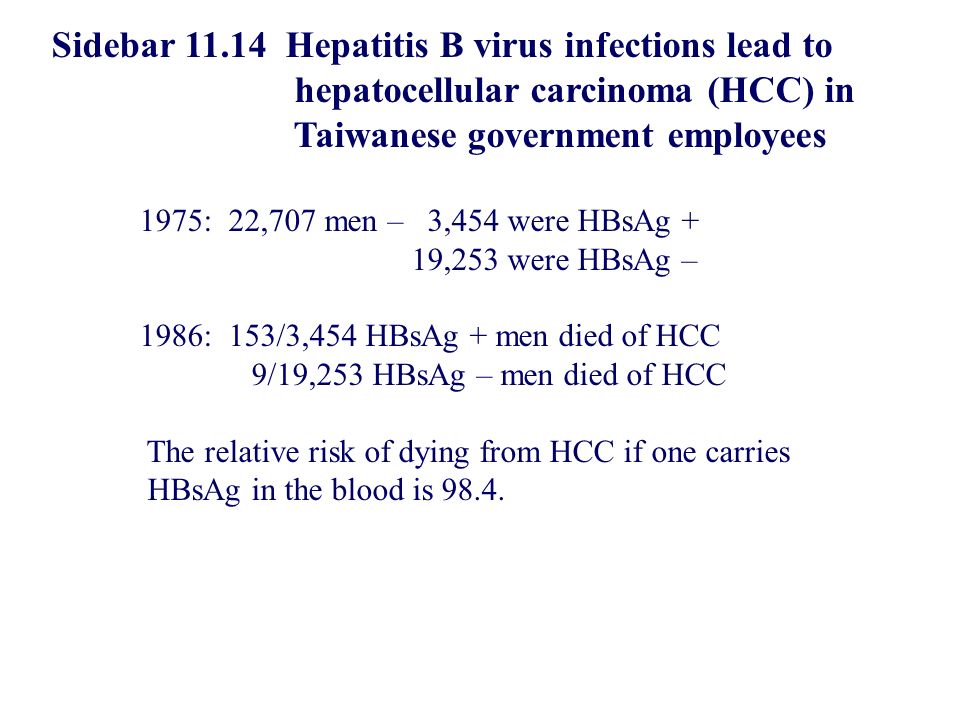 Sidebar 11.14 Hepatitis B virus infections lead to hepatocellular carcinoma (HCC) in Taiwanese government employees

1975: 22,707 men – 3,454 were HBsAg +
19,253 were HBsAg –

1986: 153/3,454 HBsAg + men died of HCC
9/19,253 HBsAg – men died of HCC

The relative risk of dying from HCC if one carries HBsAg in the blood is 98.4.